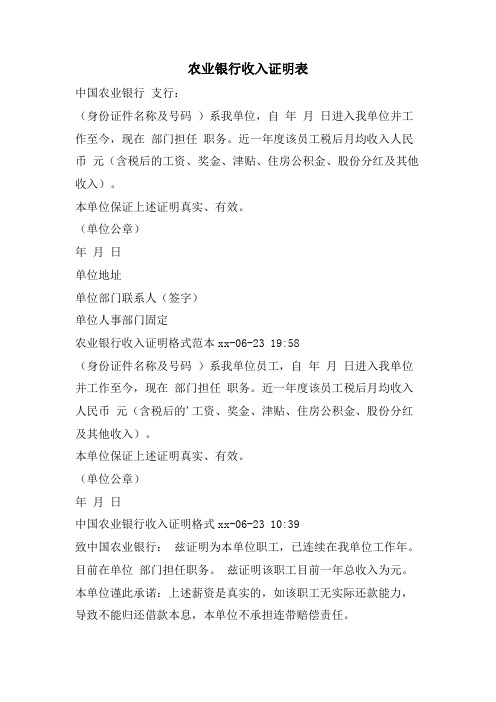 农业银行收入证明表

中国农业银行 支行：

（身份证件名称及号码 ）系我单位，自 年 月 日进入我单位并工作至今，现在 部门担任 职务。近一年度该员工税后月均收入人民币 元（含税后的工资、奖金、津贴、住房公积金、股份分红及其他收入）。

本单位保证上述证明真实、有效。

（单位公章）

年 月 日

单位地址

单位部门联系人（签字）

单位人事部门固定

农业银行收入证明格式范本 xx-06-23 19:58

（身份证件名称及号码 ）系我单位员工，自 年 月 日进入我单位并工作至今，现在 部门担任 职务。近一年度该员工税后月均收入人民币 元（含税后的'工资、奖金、津贴、住房公积金、股份分红及其他收入）。

本单位保证上述证明真实、有效。

（单位公章）

年 月 日

中国农业银行收入证明格式 xx-06-23 10:39

致中国农业银行： 兹证明为本单位职工，已连续在我单位工作年。目前在单位 部门担任职务。 兹证明该职工目前一年总收入为元。

本单位谨此承诺：上述薪资是真实的，如该职工无实际还款能力，导致不能归还借款本息，本单位不承担连带赔偿责任。